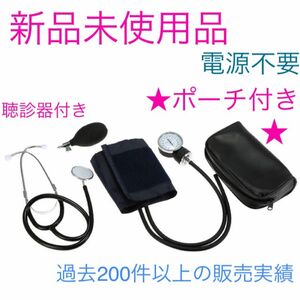 新品未使用品

電源不要

★ポーチ付き★

聴診器付き

過去200件以上の販売実績